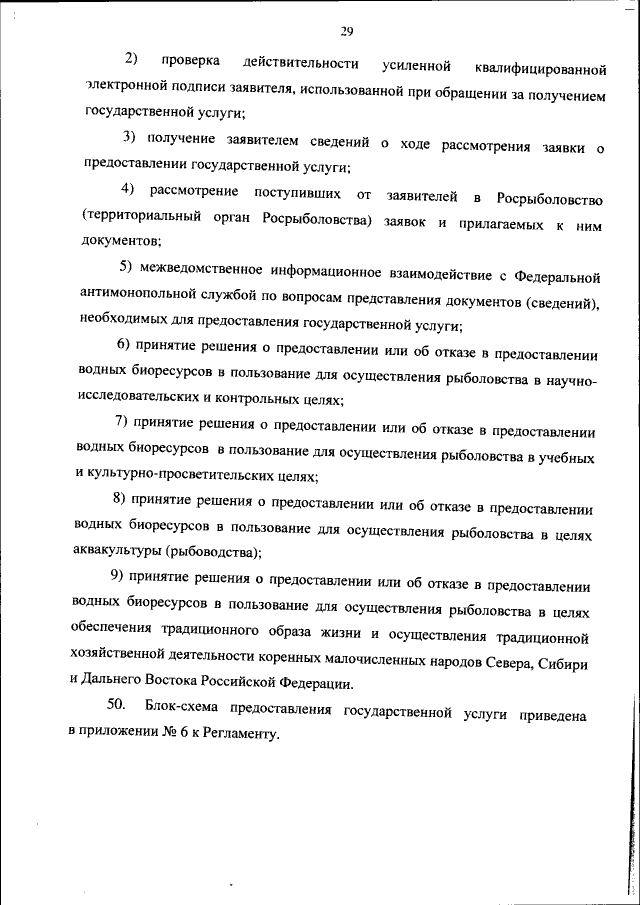 29

2) проверка действительности усиленной квалифицированной электронной подписи заявителя, использованной при обращении за получением государственной услуги;

3) получение заявителем сведений о ходе рассмотрения заявки о предоставлении государственной услуги;

4) рассмотрение поступивших от заявителей в Росрыболовство (территориальный орган Росрыболовства) заявок и прилагаемых к ним документов;

5) межведомственное информационное взаимодействие с Федеральной антимонопольной службой по вопросам представления документов (сведений), необходимых для предоставления государственной услуги;

6) принятие решения о предоставлении или об отказе в предоставлении водных биоресурсов в пользование для осуществления рыболовства в научно-исследовательских и контрольных целях;

7) принятие решения о предоставлении или об отказе в предоставлении водных биоресурсов в пользование для осуществления рыболовства в учебных и культурно-просветительских целях;

8) принятие решения о предоставлении или об отказе в предоставлении водных биоресурсов в пользование для осуществления рыболовства в целях аквакультуры (рыбоводства);

9) принятие решения о предоставлении или об отказе в предоставлении водных биоресурсов в пользование для осуществления рыболовства в целях обеспечения традиционного образа жизни и осуществления традиционной хозяйственной деятельности коренных малочисленных народов Севера, Сибири и Дальнего Востока Российской Федерации.

50. Блок-схема предоставления государственной услуги приведена в приложении № 6 к Регламенту.